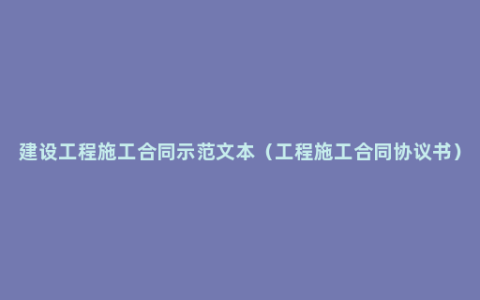 建设工程施工合同示范文本（工程施工合同协议书）